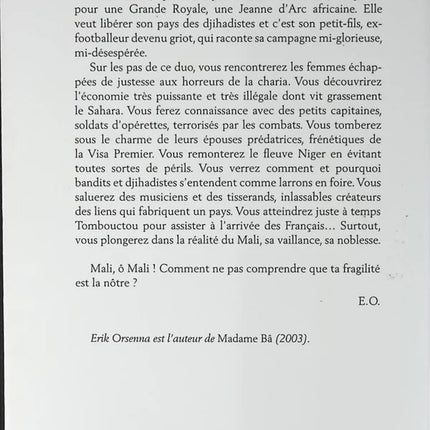 pour une Grande Royale, une Jeanne d'Arc africaine. Elle veut libérer son pays des djihadistes et c'est son petit-fils, ex-footballeur devenu griot, qui raconte sa campagne mi-glorieuse, mi-désespérée.

Sur les pas de ce duo, vous rencontrerez les femmes échappées de justesse aux horreurs de la charia. Vous découvrirez l'économie très puissante et très illégale dont vit grassement le Sahara. Vous ferez connaissance avec des petits capitaines, soldats d'opérettes, terrorisés par les combats. Vous tomberez sous le charme de leurs épouses prédatrices, frénétiques de la Visa Premier. Vous remonterez le fleuve Niger en évitant toutes sortes de périls. Vous verrez comment et pourquoi bandits et djihadistes s'entendent comme larrons en foire. Vous saluerez des musiciens et des tisserands, inlassables créateurs des liens qui fabriquent un pays. Vous atteindrez juste à temps Tombouctou pour assister à l'arrivée des Français… Surtout, vous plongerez dans la réalité du Mali, sa vaillance, sa noblesse.

Mali, ô Mali ! Comment ne pas comprendre que ta fragilité est la nôtre ?

E.O.

Erik Orsenna est l'auteur de Madame Bâ (2003).